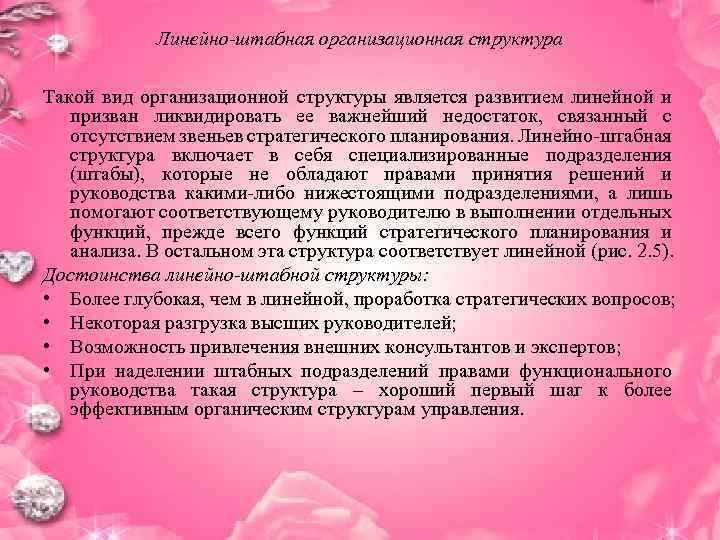 Линейно-штабная организационная структура

Такой вид организационной структуры является развитием линейной и призван ликвидировать ее важнейший недостаток, связанный с отсутствием звеньев стратегического планирования. Линейно-штабная структура включает в себя специализированные подразделения (штабы), которые не обладают правами принятия решений и руководства какими-либо нижестоящими подразделениями, а лишь помогают соответствующему руководителю в выполнении отдельных функций, прежде всего функций стратегического планирования и анализа. В остальном эта структура соответствует линейной (рис. 2.5).

Достоинства линейно-штабной структуры:

• Более глубокая, чем в линейной, проработка стратегических вопросов;
• Некоторая разгрузка высших руководителей;
• Возможность привлечения внешних консультантов и экспертов;
• При наделении штабных подразделений правами функционального руководства такая структура – хороший первый шаг к более эффективным органическим структурам управления.